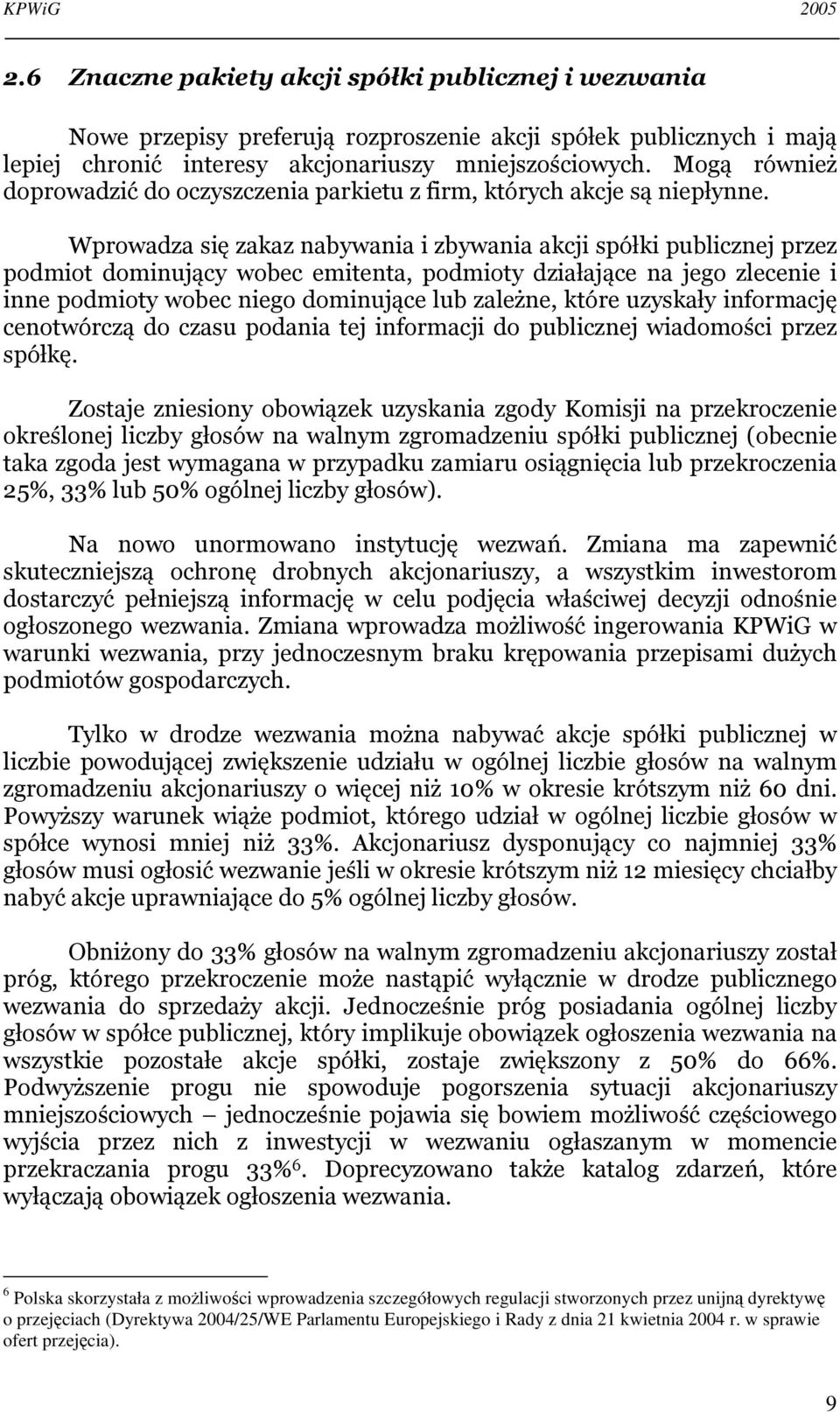 KPWiG 2005

2.6 Znaczne pakiety akcji spółki publicznej i wezwania

Nowe przepisy preferują rozproszenie akcji spółek publicznych i mają lepiej chronić interesy akcjonariuszy mniejszościowych. Mogą również doprowadzić do oczyszczenia parkietu z firm, których akcje są niepłynne.

Wprowadza się zakaz nabywania i zbywania akcji spółki publicznej przez podmiot dominujący wobec emitenta, podmioty działające na jego zlecenie i inne podmioty wobec niego dominujące lub zależne, które uzyskały informację cenotwórczą do czasu podania tej informacji do publicznej wiadomości przez spółkę.

Zostaje zniesiony obowiązek uzyskania zgody Komisji na przekroczenie określonej liczby głosów na walnym zgromadzeniu spółki publicznej (obecnie taka zgoda jest wymagana w przypadku zamiaru osiągnięcia lub przekroczenia 25%, 33% lub 50% ogólnej liczby głosów).

Na nowo unormowano instytucję wezwań. Zmiana ma zapewnić skuteczniejszą ochronę drobnych akcjonariuszy, a wszystkim inwestorom dostarczyć pełniejszą informację w celu podjęcia właściwej decyzji odnośnie ogłoszonego wezwania. Zmiana wprowadza możliwość ingerowania KPWiG w warunki wezwania, przy jednoczesnym braku krępowania przepisami dużych podmiotów gospodarczych.

Tylko w drodze wezwania można nabywać akcje spółki publicznej w liczbie powodującej zwiększenie udziału w ogólnej liczbie głosów na walnym zgromadzeniu akcjonariuszy o więcej niż 10% w okresie krótszym niż 60 dni. Powyższy warunek wiąże podmiot, którego udział w ogólnej liczbie głosów w spółce wynosi mniej niż 33%. Akcjonariusz dysponujący co najmniej 33% głosów musi ogłosić wezwanie jeśli w okresie krótszym niż 12 miesięcy chciałby nabyć akcje uprawniające do 5% ogólnej liczby głosów.

Obniżony do 33% głosów na walnym zgromadzeniu akcjonariuszy został próg, którego przekroczenie może nastąpić wyłącznie w drodze publicznego wezwania do sprzedaży akcji. Jednocześnie próg posiadania ogólnej liczby głosów w spółce publicznej, który implikuje obowiązek ogłoszenia wezwania na wszystkie pozostałe akcje spółki, zostaje zwiększony z 50% do 66%. Podwyższenie progu nie spowoduje pogorszenia sytuacji akcjonariuszy mniejszościowych – jednocześnie pojawia się bowiem możliwość częściowego wyjścia przez nich z inwestycji w wezwaniu ogłaszanym w momencie przekraczania progu 33%$^6$. Doprecyzowano także katalog zdarzeń, które wyłączają obowiązek ogłoszenia wezwania.

$^6$ Polska skorzystała z możliwości wprowadzenia szczegółowych regulacji stworzonych przez unijną dyrektywę o przejęciach (Dyrektywa 2004/25/WE Parlamentu Europejskiego i Rady z dnia 21 kwietnia 2004 r. w sprawie ofert przejęcia).

9